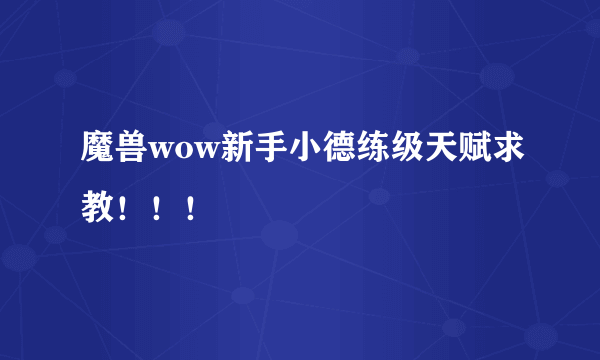 魔兽wow新手小德练级天赋求教！！！